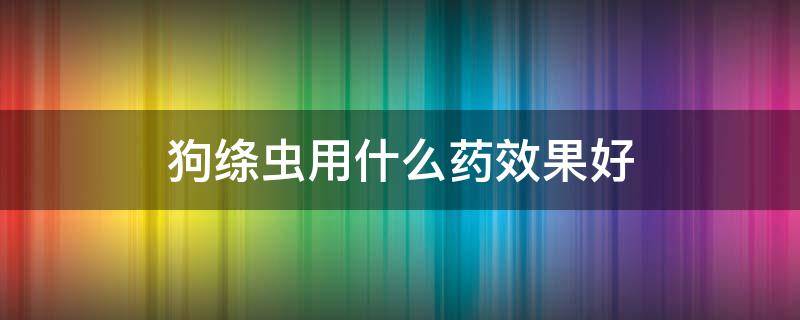 狗绦虫用什么药效果好